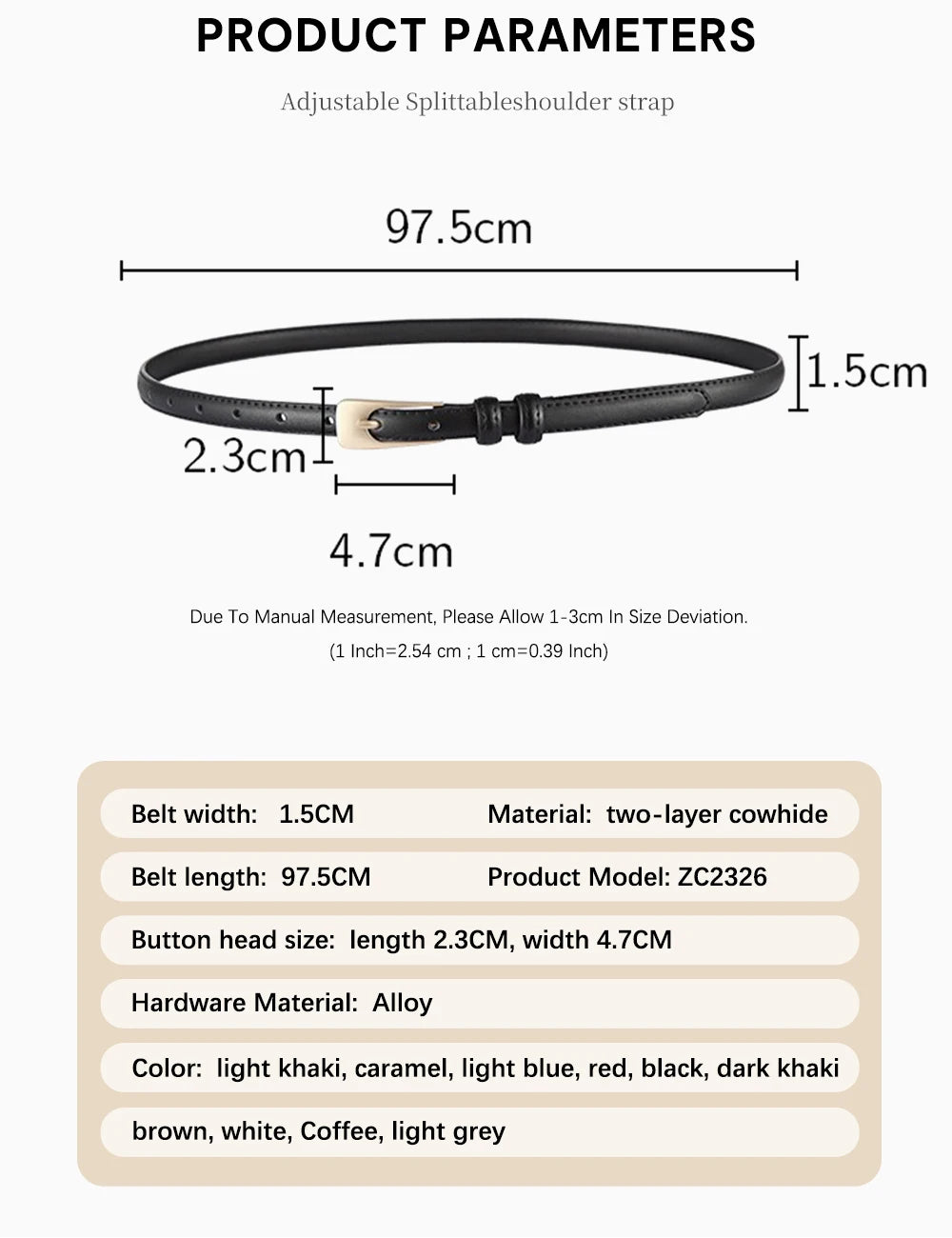 PRODUCT PARAMETERS

Adjustable Splittableshoulder strap

97.5cm

1.5cm

2.3cm

4.7cm

Due To Manual Measurement, Please Allow 1-3cm In Size Deviation.
(1 Inch=2.54 cm ; 1 cm=0.39 Inch)

Belt width: 1.5CM Material: two-layer cowhide

Belt length: 97.5CM Product Model: ZC2326

Button head size: length 2.3CM, width 4.7CM

Hardware Material: Alloy

Color: light khaki, caramel, light blue, red, black, dark khaki

brown, white, Coffee, light grey